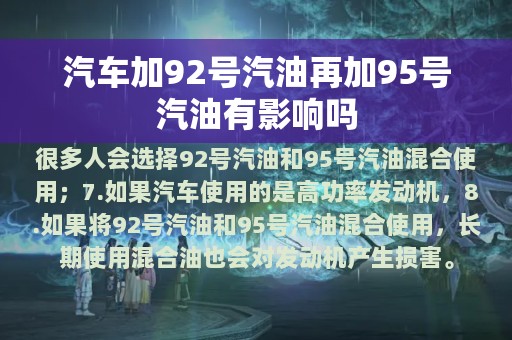 汽车加92号汽油再加95号汽油有影响吗

很多人会选择92号汽油和95号汽油混合使用；7.如果汽车使用的是高功率发动机，8.如果将92号汽油和95号汽油混合使用，长期使用混合油也会对发动机产生损害。